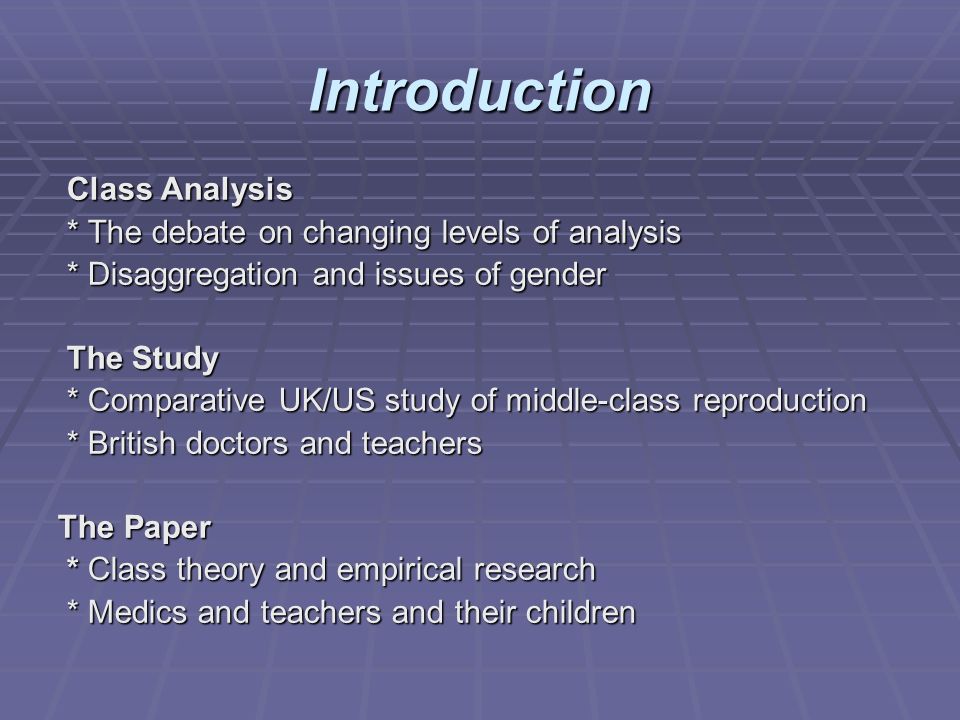 Introduction

Class Analysis
* The debate on changing levels of analysis
* Disaggregation and issues of gender

The Study
* Comparative UK/US study of middle-class reproduction
* British doctors and teachers

The Paper
* Class theory and empirical research
* Medics and teachers and their children